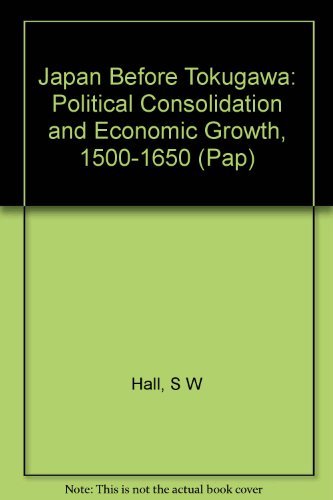 Japan Before Tokugawa: Political Consolidation and Economic Growth, 1500-1650 (Pap)

Hall, S W

Note: This is not the actual book cover